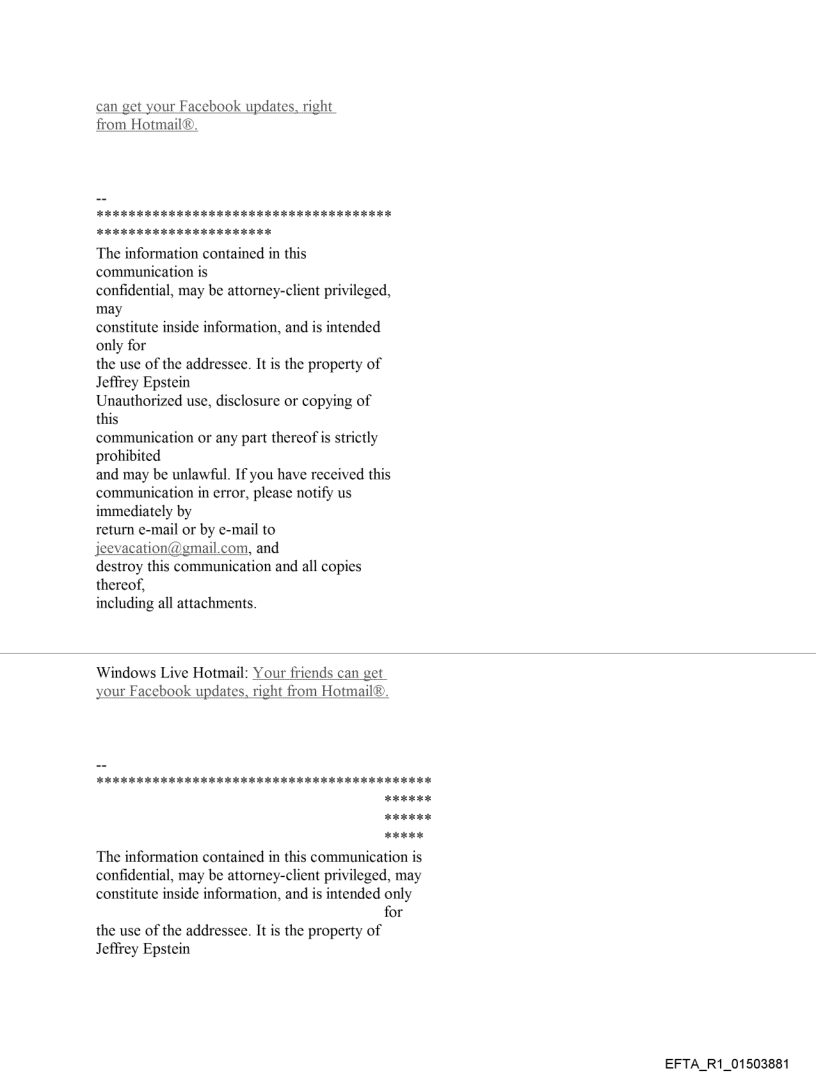 can get your Facebook updates, right from Hotmail®.

--
*************************************
**********************
The information contained in this communication is
confidential, may be attorney-client privileged, may
constitute inside information, and is intended only for
the use of the addressee. It is the property of Jeffrey Epstein
Unauthorized use, disclosure or copying of this
communication or any part thereof is strictly prohibited
and may be unlawful. If you have received this
communication in error, please notify us immediately by
return e-mail or by e-mail to jeevacation@gmail.com, and
destroy this communication and all copies thereof,
including all attachments.

Windows Live Hotmail: Your friends can get your Facebook updates, right from Hotmail®.

--
******************************************
******
******
*****
The information contained in this communication is
confidential, may be attorney-client privileged, may
constitute inside information, and is intended only for
the use of the addressee. It is the property of
Jeffrey Epstein

EFTA_R1_01503881